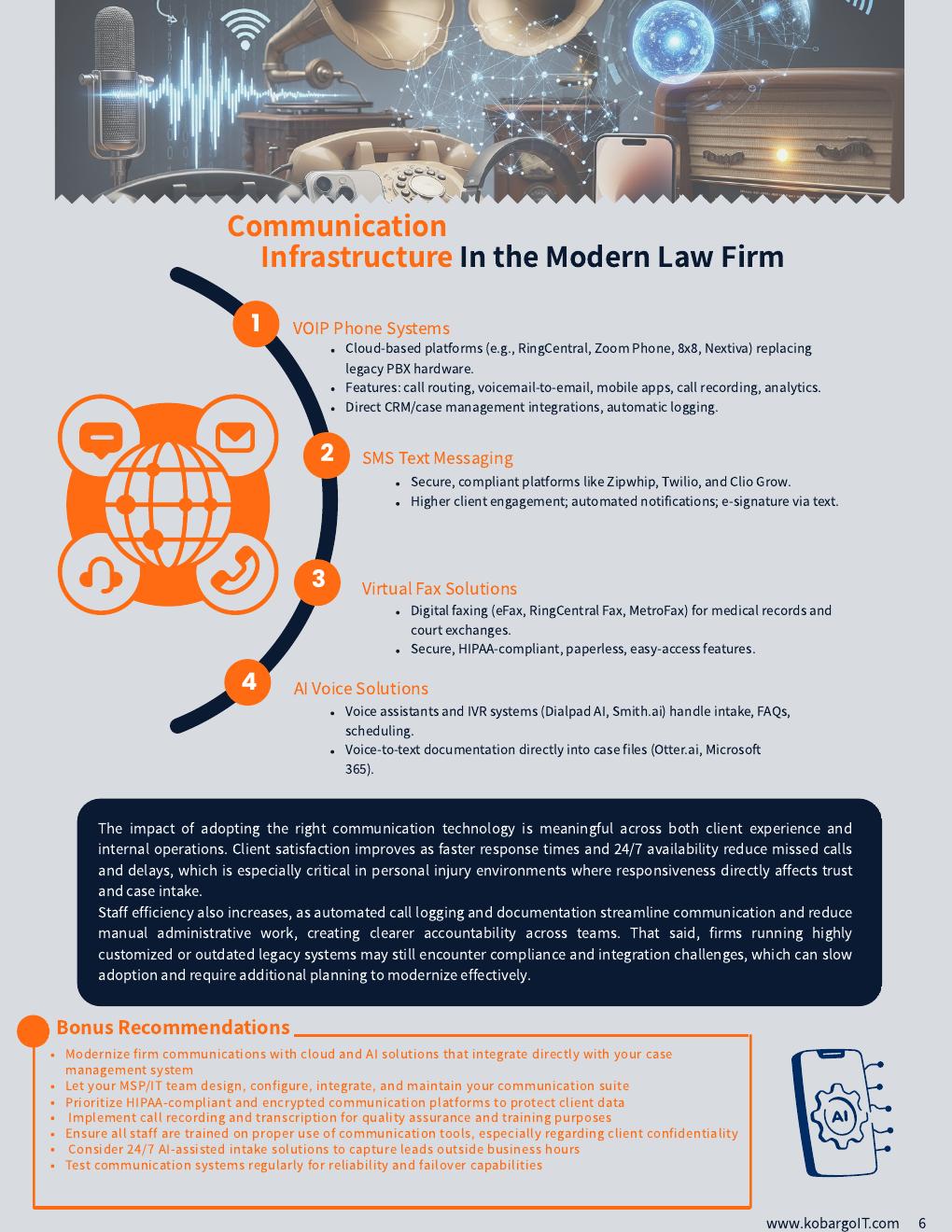 Communication Infrastructure In the Modern Law Firm

1

VOIP Phone Systems

• Cloud-based platforms (e.g., RingCentral, Zoom Phone, 8x8, Nextiva) replacing legacy PBX hardware.
• Features: call routing, voicemail-to-email, mobile apps, call recording, analytics.
• Direct CRM/case management integrations, automatic logging.

2

SMS Text Messaging

• Secure, compliant platforms like Zipwhip, Twilio, and Clio Grow.
• Higher client engagement; automated notifications; e-signature via text.

3

Virtual Fax Solutions

• Digital faxing (eFax, RingCentral Fax, MetroFax) for medical records and court exchanges.
• Secure, HIPAA-compliant, paperless, easy-access features.

4

AI Voice Solutions

• Voice assistants and IVR systems (Dialpad AI, Smith.ai) handle intake, FAQs, scheduling.
• Voice-to-text documentation directly into case files (Otter.ai, Microsoft 365).

The impact of adopting the right communication technology is meaningful across both client experience and internal operations. Client satisfaction improves as faster response times and 24/7 availability reduce missed calls and delays, which is especially critical in personal injury environments where responsiveness directly affects trust and case intake.

Staff efficiency also increases, as automated call logging and documentation streamline communication and reduce manual administrative work, creating clearer accountability across teams. That said, firms running highly customized or outdated legacy systems may still encounter compliance and integration challenges, which can slow adoption and require additional planning to modernize effectively.

Bonus Recommendations

• Modernize firm communications with cloud and AI solutions that integrate directly with your case management system
• Let your MSP/IT team design, configure, integrate, and maintain your communication suite
• Prioritize HIPAA-compliant and encrypted communication platforms to protect client data
• Implement call recording and transcription for quality assurance and training purposes
• Ensure all staff are trained on proper use of communication tools, especially regarding client confidentiality
• Consider 24/7 AI-assisted intake solutions to capture leads outside business hours
• Test communication systems regularly for reliability and failover capabilities

AI

www.kobargoIT.com 6